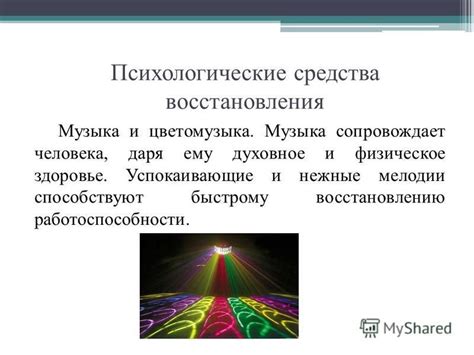 Психологические средства восстановления

Музыка и цветомузыка. Музыка сопровождает человека, даря ему духовное и физическое здоровье. Успокаивающие и нежные мелодии способствуют быстрому восстановлению работоспособности.

MyShared